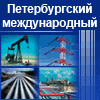 Петербургский международный